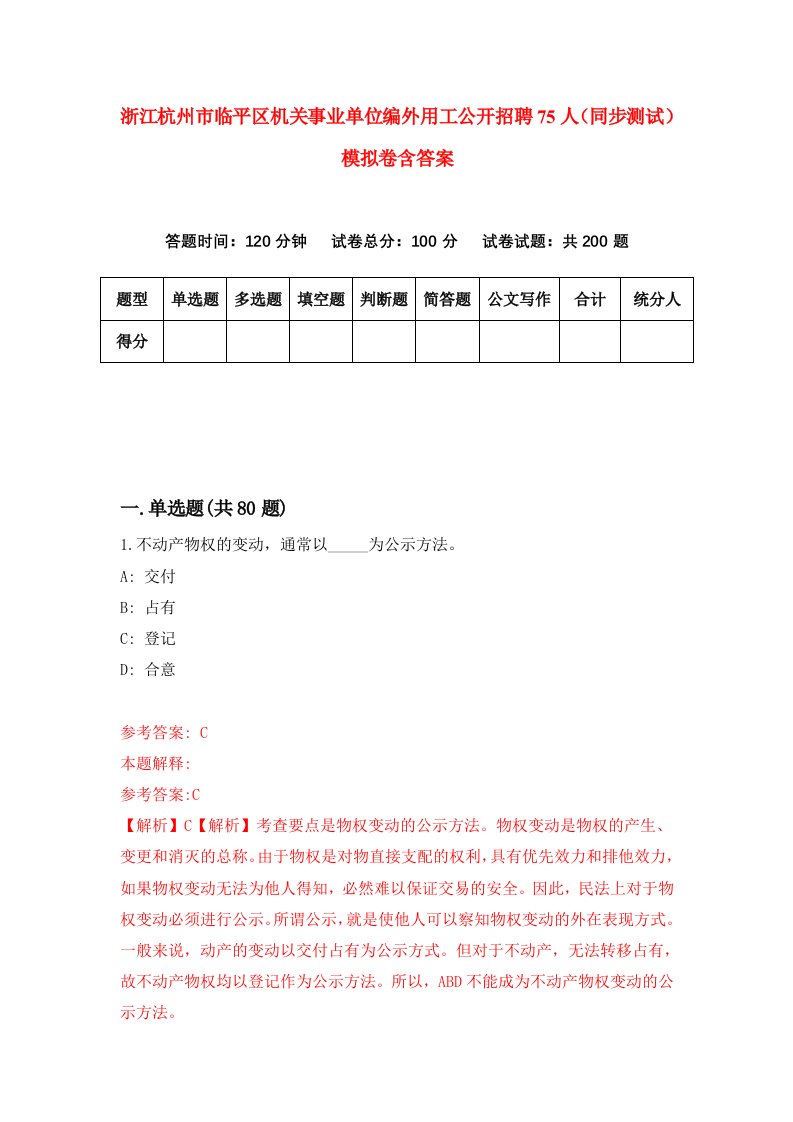 浙江杭州市临平区机关事业单位编外用工公开招聘75人（同步测试）模拟卷含答案

答题时间：120分钟　试卷总分：100分　试卷试题：共200题

| 题型 | 单选题 | 多选题 | 填空题 | 判断题 | 简答题 | 公文写作 | 合计 | 统分人 |
|---|---|---|---|---|---|---|---|---|
| 得分 | | | | | | | | |

一.单选题(共80题)

1.不动产物权的变动，通常以_____为公示方法。

A: 交付

B: 占有

C: 登记

D: 合意

参考答案: C

本题解释:

参考答案:C

【解析】C【解析】考查要点是物权变动的公示方法。物权变动是物权的产生、变更和消灭的总称。由于物权是对物直接支配的权利，具有优先效力和排他效力，如果物权变动无法为他人得知，必然难以保证交易的安全。因此，民法上对于物权变动必须进行公示。所谓公示，就是使他人可以察知物权变动的外在表现方式。一般来说，动产的变动以交付占有为公示方式。但对于不动产，无法转移占有，故不动产物权均以登记作为公示方法。所以，ABD不能成为不动产物权变动的公示方法。